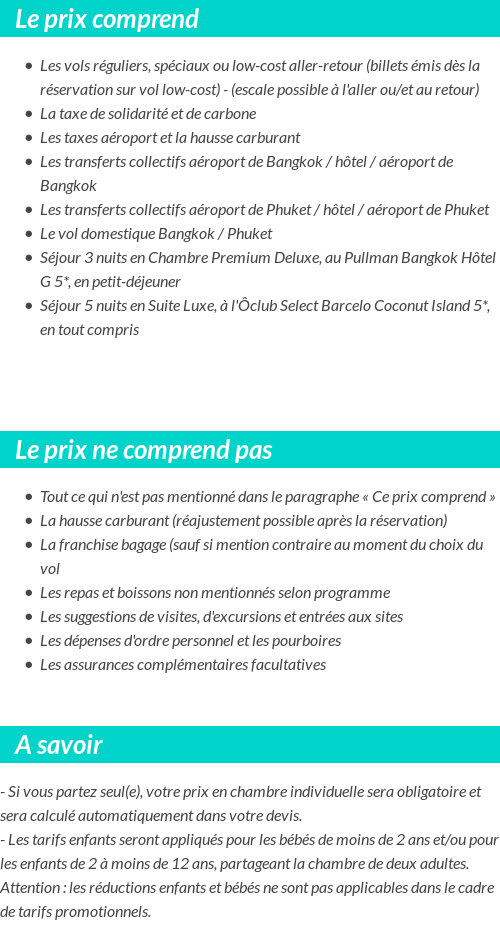 Le prix comprend

- Les vols réguliers, spéciaux ou low-cost aller-retour (billets émis dès la réservation sur vol low-cost) - (escale possible à l'aller ou/et au retour)
- La taxe de solidarité et de carbone
- Les taxes aéroport et la hausse carburant
- Les transferts collectifs aéroport de Bangkok / hôtel / aéroport de Bangkok
- Les transferts collectifs aéroport de Phuket / hôtel / aéroport de Phuket
- Le vol domestique Bangkok / Phuket
- Séjour 3 nuits en Chambre Premium Deluxe, au Pullman Bangkok Hôtel G 5*, en petit-déjeuner
- Séjour 5 nuits en Suite Luxe, à l'Ôclub Select Barcelo Coconut Island 5*, en tout compris

Le prix ne comprend pas

- Tout ce qui n'est pas mentionné dans le paragraphe « Ce prix comprend »
- La hausse carburant (réajustement possible après la réservation)
- La franchise bagage (sauf si mention contraire au moment du choix du vol
- Les repas et boissons non mentionnés selon programme
- Les suggestions de visites, d'excursions et entrées aux sites
- Les dépenses d'ordre personnel et les pourboires
- Les assurances complémentaires facultatives

A savoir

- Si vous partez seul(e), votre prix en chambre individuelle sera obligatoire et sera calculé automatiquement dans votre devis.
- Les tarifs enfants seront appliqués pour les bébés de moins de 2 ans et/ou pour les enfants de 2 à moins de 12 ans, partageant la chambre de deux adultes. Attention : les réductions enfants et bébés ne sont pas applicables dans le cadre de tarifs promotionnels.